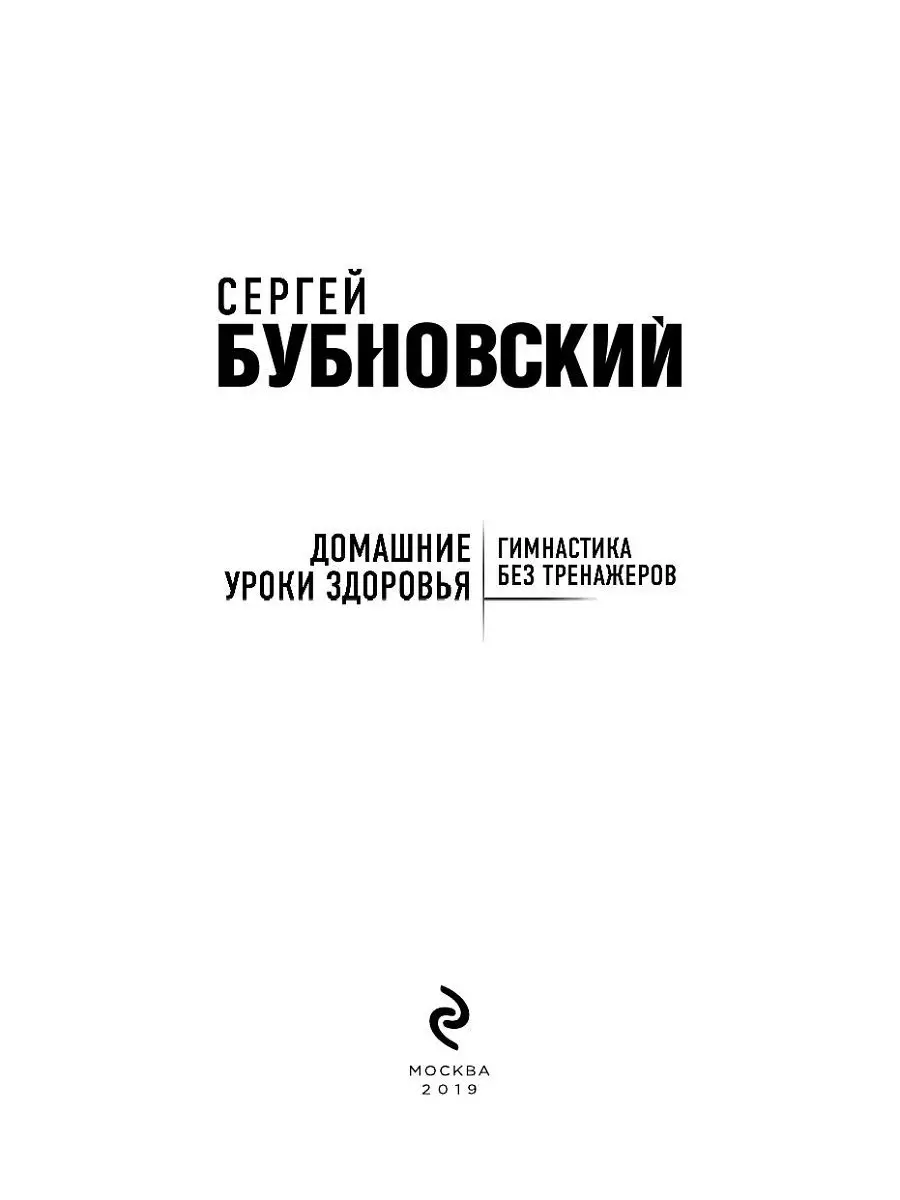 СЕРГЕЙ
БУБНОВСКИЙ

ДОМАШНИЕ
УРОКИ ЗДОРОВЬЯ

ГИМНАСТИКА
БЕЗ ТРЕНАЖЕРОВ

МОСКВА
2019